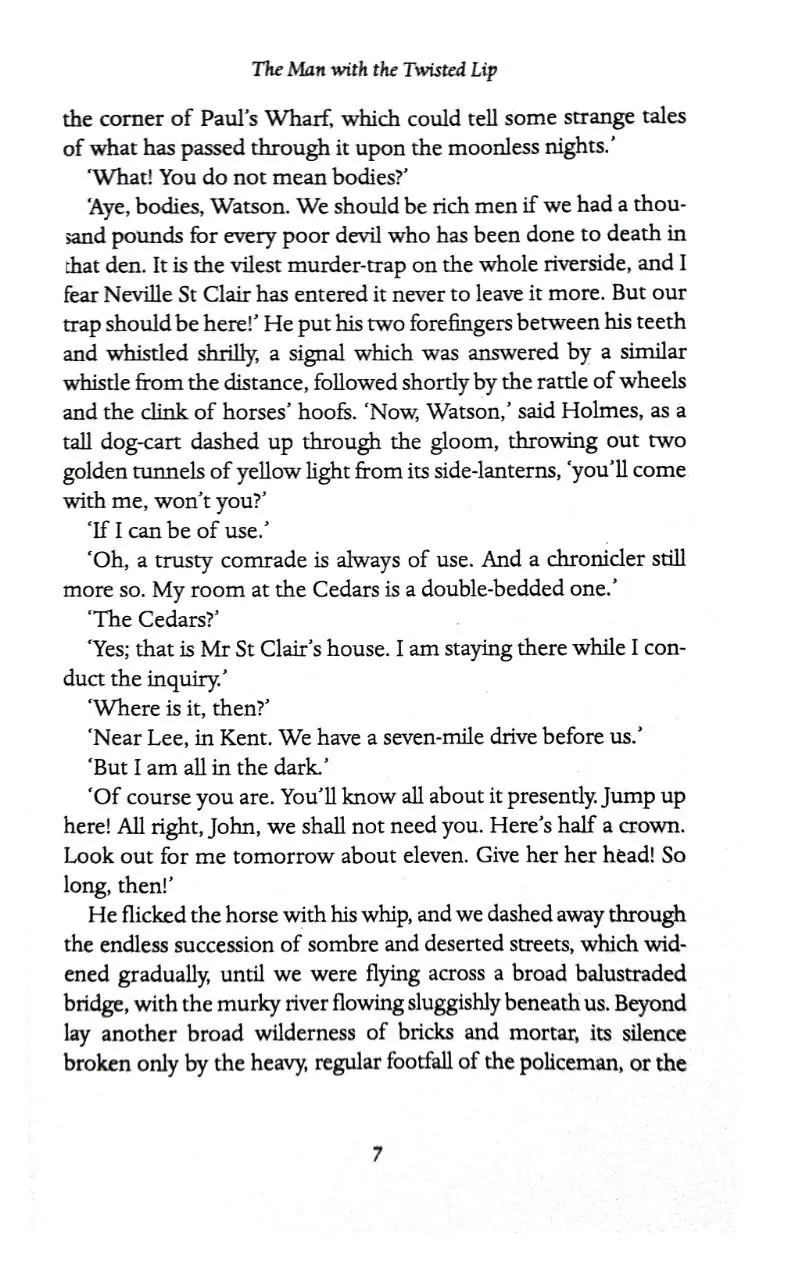 The Man with the Twisted Lip

the corner of Paul's Wharf, which could tell some strange tales of what has passed through it upon the moonless nights.'

'What! You do not mean bodies?'

'Aye, bodies, Watson. We should be rich men if we had a thousand pounds for every poor devil who has been done to death in that den. It is the vilest murder-trap on the whole riverside, and I fear Neville St Clair has entered it never to leave it more. But our trap should be here!' He put his two forefingers between his teeth and whistled shrilly, a signal which was answered by a similar whistle from the distance, followed shortly by the rattle of wheels and the clink of horses' hoofs. 'Now, Watson,' said Holmes, as a tall dog-cart dashed up through the gloom, throwing out two golden tunnels of yellow light from its side-lanterns, 'you'll come with me, won't you?'

'If I can be of use.'

'Oh, a trusty comrade is always of use. And a chronicler still more so. My room at the Cedars is a double-bedded one.'

'The Cedars?'

'Yes; that is Mr St Clair's house. I am staying there while I conduct the inquiry.'

'Where is it, then?'

'Near Lee, in Kent. We have a seven-mile drive before us.'

'But I am all in the dark.'

'Of course you are. You'll know all about it presently. Jump up here! All right, John, we shall not need you. Here's half a crown. Look out for me tomorrow about eleven. Give her her head! So long, then!'

He flicked the horse with his whip, and we dashed away through the endless succession of sombre and deserted streets, which widened gradually, until we were flying across a broad balustraded bridge, with the murky river flowing sluggishly beneath us. Beyond lay another broad wilderness of bricks and mortar, its silence broken only by the heavy, regular footfall of the policeman, or the

7